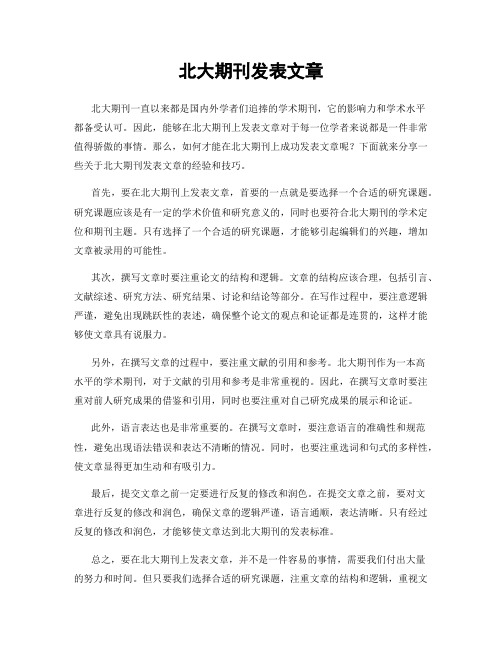 北大期刊发表文章

北大期刊一直以来都是国内外学者们追捧的学术期刊，它的影响力和学术水平都备受认可。因此，能够在北大期刊上发表文章对于每一位学者来说都是一件非常值得骄傲的事情。那么，如何才能在北大期刊上成功发表文章呢？下面就来分享一些关于北大期刊发表文章的经验和技巧。

首先，要在北大期刊上发表文章，首要的一点就是要选择一个合适的研究课题。研究课题应该是有一定的学术价值和研究意义的，同时也要符合北大期刊的学术定位和期刊主题。只有选择了一个合适的研究课题，才能够引起编辑们的兴趣，增加文章被录用的可能性。

其次，撰写文章时要注重论文的结构和逻辑。文章的结构应该合理，包括引言、文献综述、研究方法、研究结果、讨论和结论等部分。在写作过程中，要注意逻辑严谨，避免出现跳跃性的表述，确保整个论文的观点和论证都是连贯的，这样才能够使文章具有说服力。

另外，在撰写文章的过程中，要注重文献的引用和参考。北大期刊作为一本高水平的学术期刊，对于文献的引用和参考是非常重视的。因此，在撰写文章时要注重对前人研究成果的借鉴和引用，同时也要注重对自己研究成果的展示和论证。

此外，语言表达也是非常重要的。在撰写文章时，要注意语言的准确性和规范性，避免出现语法错误和表达不清晰的情况。同时，也要注重选词和句式的多样性，使文章显得更加生动和有吸引力。

最后，提交文章之前一定要进行反复的修改和润色。在提交文章之前，要对文章进行反复的修改和润色，确保文章的逻辑严谨，语言通顺，表达清晰。只有经过反复的修改和润色，才能够使文章达到北大期刊的发表标准。

总之，要在北大期刊上发表文章，并不是一件容易的事情，需要我们付出大量的努力和时间。但只要我们选择合适的研究课题，注重文章的结构和逻辑，重视文